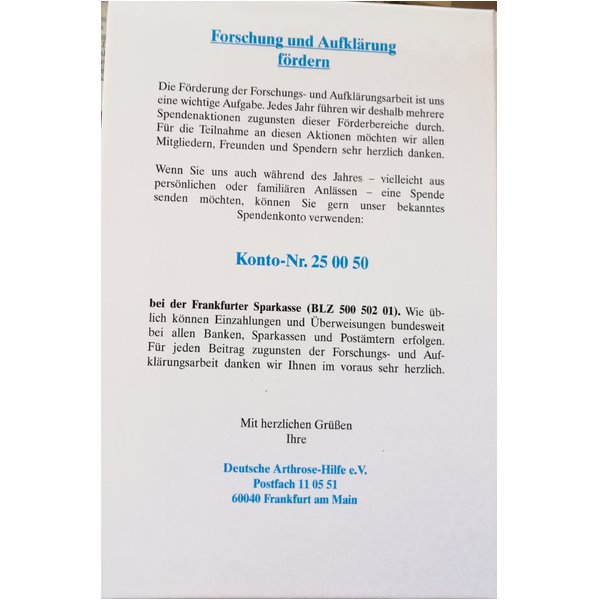 Forschung und Aufklärung fördern

Die Förderung der Forschungs- und Aufklärungsarbeit ist uns eine wichtige Aufgabe. Jedes Jahr führen wir deshalb mehrere Spendenaktionen zugunsten dieser Förderbereiche durch. Für die Teilnahme an diesen Aktionen möchten wir allen Mitgliedern, Freunden und Spendern sehr herzlich danken.

Wenn Sie uns auch während des Jahres – vielleicht aus persönlichen oder familiären Anlässen – eine Spende senden möchten, können Sie gern unser bekanntes Spendenkonto verwenden:

Konto-Nr. 25 00 50

bei der Frankfurter Sparkasse (BLZ 500 502 01). Wie üblich können Einzahlungen und Überweisungen bundesweit bei allen Banken, Sparkassen und Postämtern erfolgen. Für jeden Beitrag zugunsten der Forschungs- und Aufklärungsarbeit danken wir Ihnen im voraus sehr herzlich.

Mit herzlichen Grüßen
Ihre

Deutsche Arthrose-Hilfe e.V.
Postfach 11 05 51
60040 Frankfurt am Main